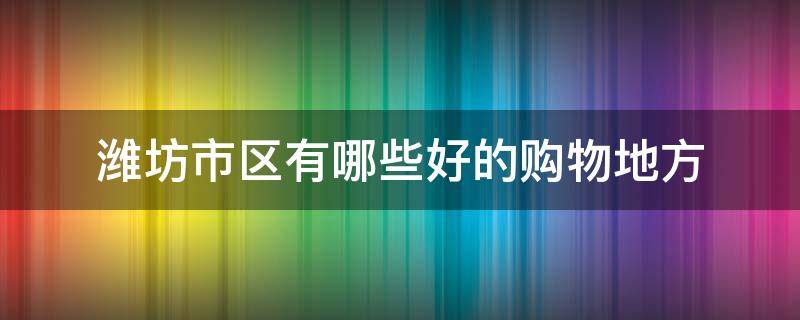 潍坊市区有哪些好的购物地方